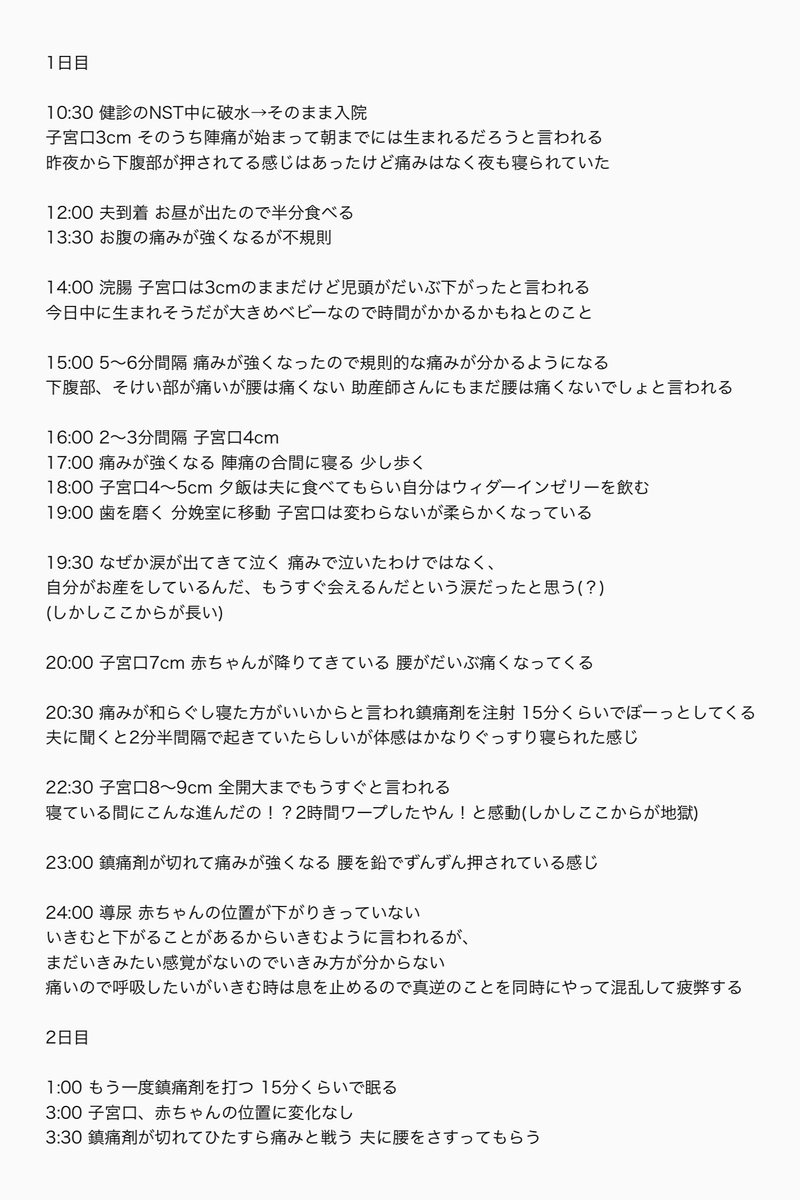 1日目

10:30 健診のNST中に破水→そのまま入院
子宮口3cm そのうち陣痛が始まって朝までには生まれるだろうと言われる
昨夜から下腹部が押されてる感じはあったけど痛みはなく夜も寝られていた

12:00 夫到着 お昼が出たので半分食べる
13:30 お腹の痛みが強くなるが不規則

14:00 浣腸 子宮口は3cmのままだけど児頭がだいぶ下がったと言われる
今日中に生まれそうだが大きめベビーなので時間がかかるかもねとのこと

15:00 5〜6分間隔 痛みが強くなったので規則的な痛みが分かるようになる
下腹部、そけい部が痛いが腰は痛くない 助産師さんにもまだ腰は痛くないでしょと言われる

16:00 2〜3分間隔 子宮口4cm
17:00 痛みが強くなる 陣痛の合間に寝る 少し歩く
18:00 子宮口4〜5cm 夕飯は夫に食べてもらい自分はウィダーインゼリーを飲む
19:00 歯を磨く 分娩室に移動 子宮口は変わらないが柔らかくなっている

19:30 なぜか涙が出てきて泣く 痛みで泣いたわけではなく、
自分がお産をしているんだ、もうすぐ会えるんだという涙だったと思う(？)
(しかしここからが長い)

20:00 子宮口7cm 赤ちゃんが降りてきている 腰がだいぶ痛くなってくる

20:30 痛みが和らぐし寝た方がいいからと言われ鎮痛剤を注射 15分くらいでぼーっとしてくる
夫に聞くと2分半間隔で起きていたらしいが体感はかなりぐっすり寝られた感じ

22:30 子宮口8〜9cm 全開大までもうすぐと言われる
寝ている間にこんな進んだの！？2時間ワープしたやん！と感動(しかしここからが地獄)

23:00 鎮痛剤が切れて痛みが強くなる 腰を鉛でずんずん押されている感じ

24:00 導尿 赤ちゃんの位置が下がりきっていない
いきむと下がることがあるからいきむように言われるが、
まだいきみたい感覚がないのでいきみ方が分からない
痛いので呼吸したいがいきむ時は息を止めるので真逆のことを同時にやって混乱して疲弊する

2日目

1:00 もう一度鎮痛剤を打つ 15分くらいで眠る
3:00 子宮口、赤ちゃんの位置に変化なし
3:30 鎮痛剤が切れてひたすら痛みと戦う 夫に腰をさすってもらう